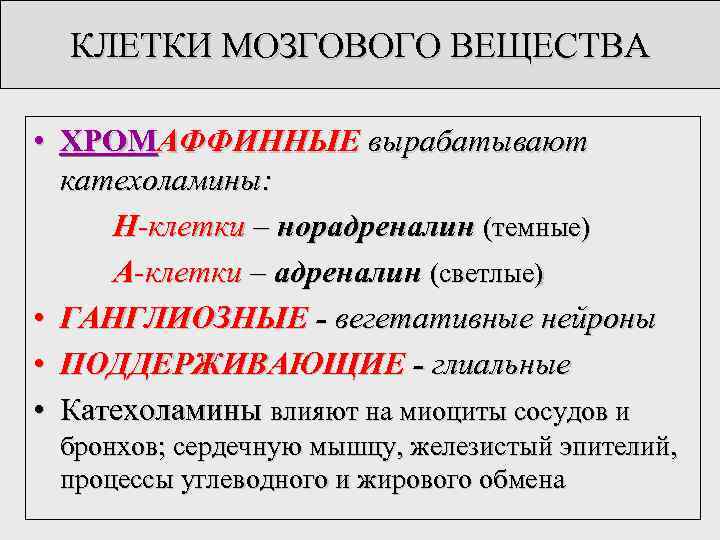 КЛЕТКИ МОЗГОВОГО ВЕЩЕСТВА

• ХРОМАФФИННЫЕ вырабатывают катехоламины:

Н-клетки – норадреналин (темные)

А-клетки – адреналин (светлые)

• ГАНГЛИОЗНЫЕ - вегетативные нейроны

• ПОДДЕРЖИВАЮЩИЕ - глиальные

• Катехоламины влияют на миоциты сосудов и бронхов; сердечную мышцу, железистый эпителий, процессы углеводного и жирового обмена